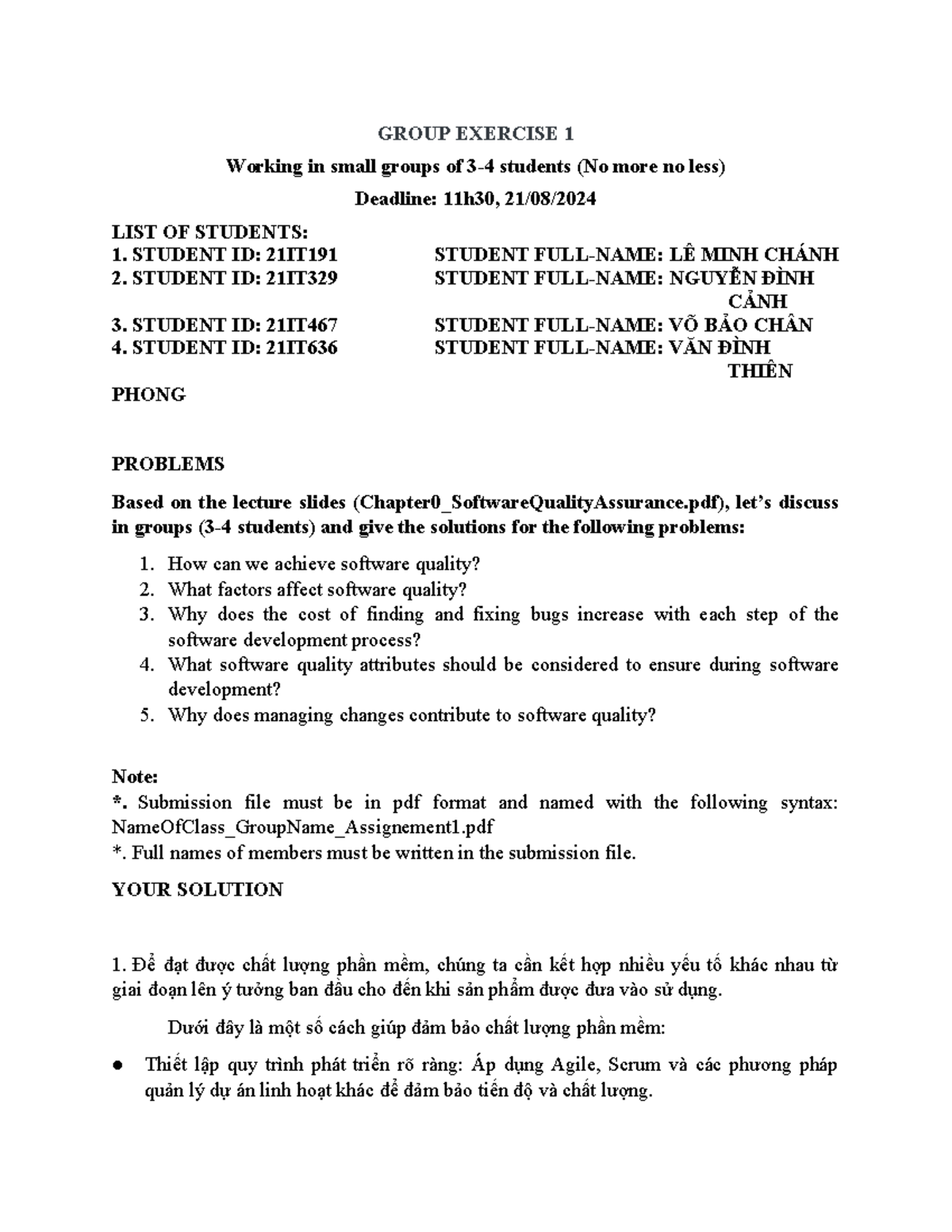 GROUP EXERCISE 1

Working in small groups of 3-4 students (No more no less)

Deadline: 11h30, 21/08/2024

LIST OF STUDENTS:
1. STUDENT ID: 21IT191 STUDENT FULL-NAME: LÊ MINH CHÁNH
2. STUDENT ID: 21IT329 STUDENT FULL-NAME: NGUYỄN ĐÌNH CẢNH
3. STUDENT ID: 21IT467 STUDENT FULL-NAME: VÕ BẢO CHÂN
4. STUDENT ID: 21IT636 STUDENT FULL-NAME: VĂN ĐÌNH THIÊN

PHONG

PROBLEMS

Based on the lecture slides (Chapter0_SoftwareQualityAssurance.pdf), let's discuss in groups (3-4 students) and give the solutions for the following problems:

1. How can we achieve software quality?
2. What factors affect software quality?
3. Why does the cost of finding and fixing bugs increase with each step of the software development process?
4. What software quality attributes should be considered to ensure during software development?
5. Why does managing changes contribute to software quality?

Note:
*. Submission file must be in pdf format and named with the following syntax: NameOfClass_GroupName_Assignement1.pdf
*. Full names of members must be written in the submission file.

YOUR SOLUTION

1. Để đạt được chất lượng phần mềm, chúng ta cần kết hợp nhiều yếu tố khác nhau từ giai đoạn lên ý tưởng ban đầu cho đến khi sản phẩm được đưa vào sử dụng.

Dưới đây là một số cách giúp đảm bảo chất lượng phần mềm:

● Thiết lập quy trình phát triển rõ ràng: Áp dụng Agile, Scrum và các phương pháp quản lý dự án linh hoạt khác để đảm bảo tiến độ và chất lượng.